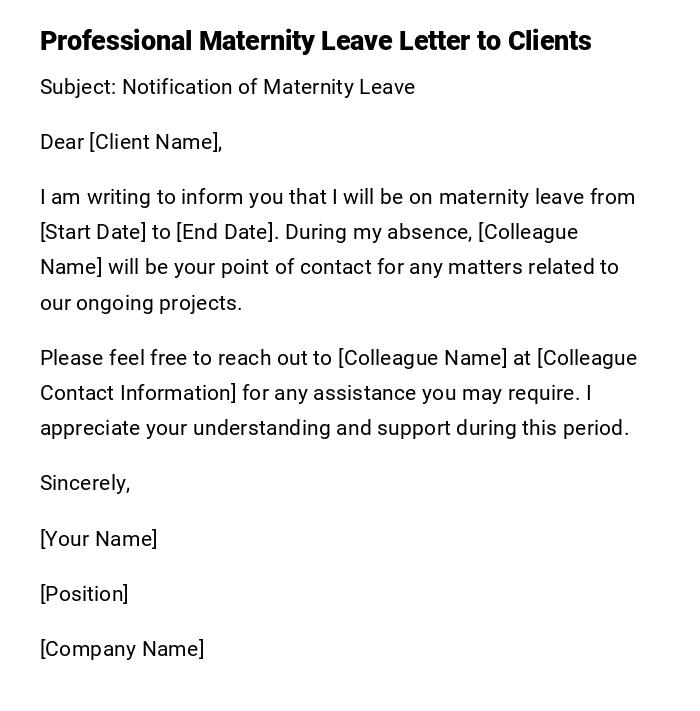 Professional Maternity Leave Letter to Clients

Subject: Notification of Maternity Leave

Dear [Client Name],

I am writing to inform you that I will be on maternity leave from [Start Date] to [End Date]. During my absence, [Colleague Name] will be your point of contact for any matters related to our ongoing projects.

Please feel free to reach out to [Colleague Name] at [Colleague Contact Information] for any assistance you may require. I appreciate your understanding and support during this period.

Sincerely,

[Your Name]

[Position]

[Company Name]